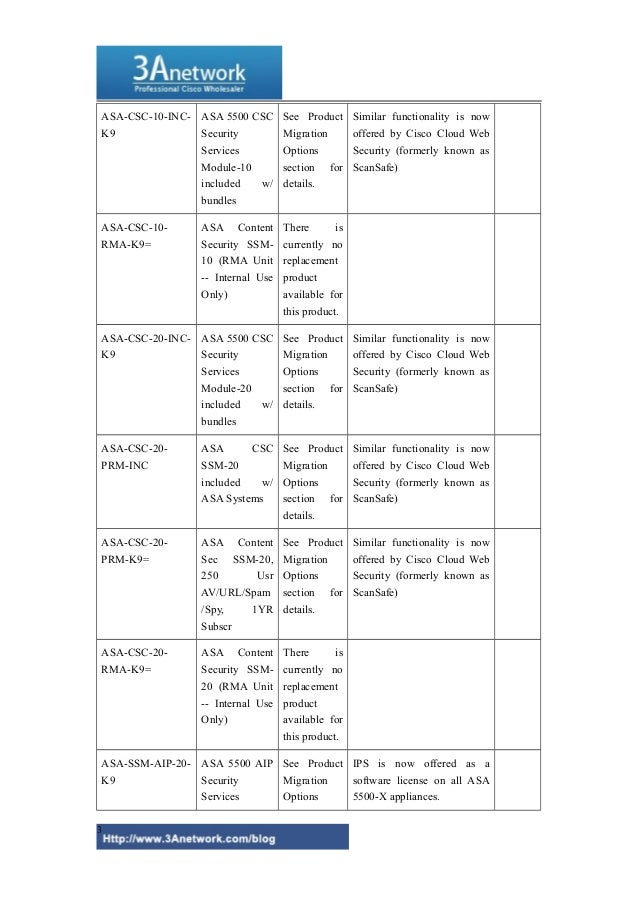 3Anetwork
Professional Cisco Wholesaler

| | | | | |
|---|---|---|---|---|
| ASA-CSC-10-INC-K9 | ASA 5500 CSC Security Services Module-10 included w/ bundles | See Product Migration Options section for details. | Similar functionality is now offered by Cisco Cloud Web Security (formerly known as ScanSafe) | |
| ASA-CSC-10-RMA-K9= | ASA Content Security SSM-10 (RMA Unit -- Internal Use Only) | There is currently no replacement product available for this product. | | |
| ASA-CSC-20-INC-K9 | ASA 5500 CSC Security Services Module-20 included w/ bundles | See Product Migration Options section for details. | Similar functionality is now offered by Cisco Cloud Web Security (formerly known as ScanSafe) | |
| ASA-CSC-20-PRM-INC | ASA CSC SSM-20 included w/ ASA Systems | See Product Migration Options section for details. | Similar functionality is now offered by Cisco Cloud Web Security (formerly known as ScanSafe) | |
| ASA-CSC-20-PRM-K9= | ASA Content Sec SSM-20, 250 Usr AV/URL/Spam /Spy, 1YR Subscr | See Product Migration Options section for details. | Similar functionality is now offered by Cisco Cloud Web Security (formerly known as ScanSafe) | |
| ASA-CSC-20-RMA-K9= | ASA Content Security SSM-20 (RMA Unit -- Internal Use Only) | There is currently no replacement product available for this product. | | |
| ASA-SSM-AIP-20-K9 | ASA 5500 AIP Security Services | See Product Migration Options | IPS is now offered as a software license on all ASA 5500-X appliances. | |

3
Http://www.3Anetwork.com/blog